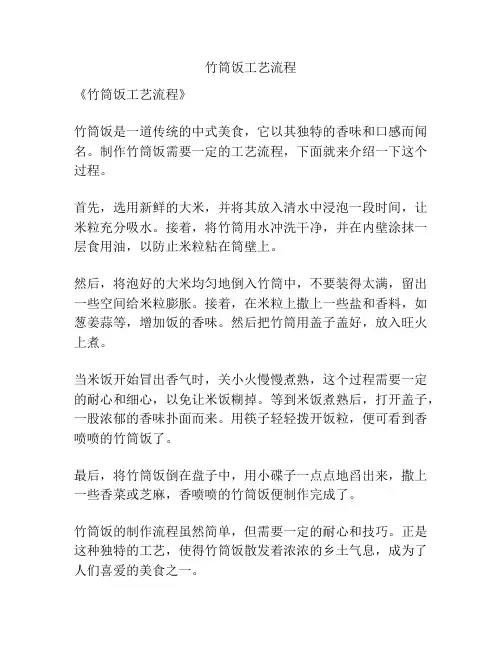 竹筒饭工艺流程

《竹筒饭工艺流程》

竹筒饭是一道传统的中式美食，它以其独特的香味和口感而闻名。制作竹筒饭需要一定的工艺流程，下面就来介绍一下这个过程。

首先，选用新鲜的大米，并将其放入清水中浸泡一段时间，让米粒充分吸水。接着，将竹筒用水冲洗干净，并在内壁涂抹一层食用油，以防止米粒粘在筒壁上。

然后，将泡好的大米均匀地倒入竹筒中，不要装得太满，留出一些空间给米粒膨胀。接着，在米粒上撒上一些盐和香料，如葱姜蒜等，增加饭的香味。然后把竹筒用盖子盖好，放入旺火上煮。

当米饭开始冒出香气时，关小火慢慢煮熟，这个过程需要一定的耐心和细心，以免让米饭糊掉。等到米饭煮熟后，打开盖子，一股浓郁的香味扑面而来。用筷子轻轻拨开饭粒，便可看到香喷喷的竹筒饭了。

最后，将竹筒饭倒在盘子中，用小碟子一点点地舀出来，撒上一些香菜或芝麻，香喷喷的竹筒饭便制作完成了。

竹筒饭的制作流程虽然简单，但需要一定的耐心和技巧。正是这种独特的工艺，使得竹筒饭散发着浓浓的乡土气息，成为了人们喜爱的美食之一。